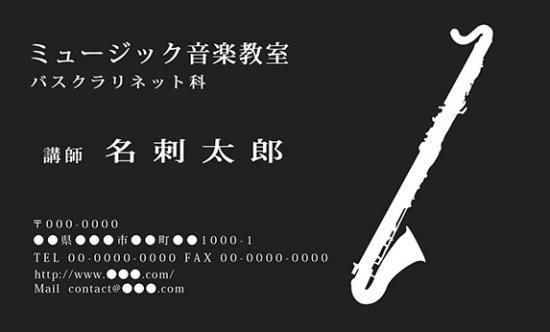 ミュージック音楽教室
バスクラリネット科

講師 名刺太郎

〒000-0000
●●県●●●市●●町●●1000-1
TEL 00-0000-0000 FAX 00-0000-0000
http://www.●●●.com/
Mail contact@●●●.com